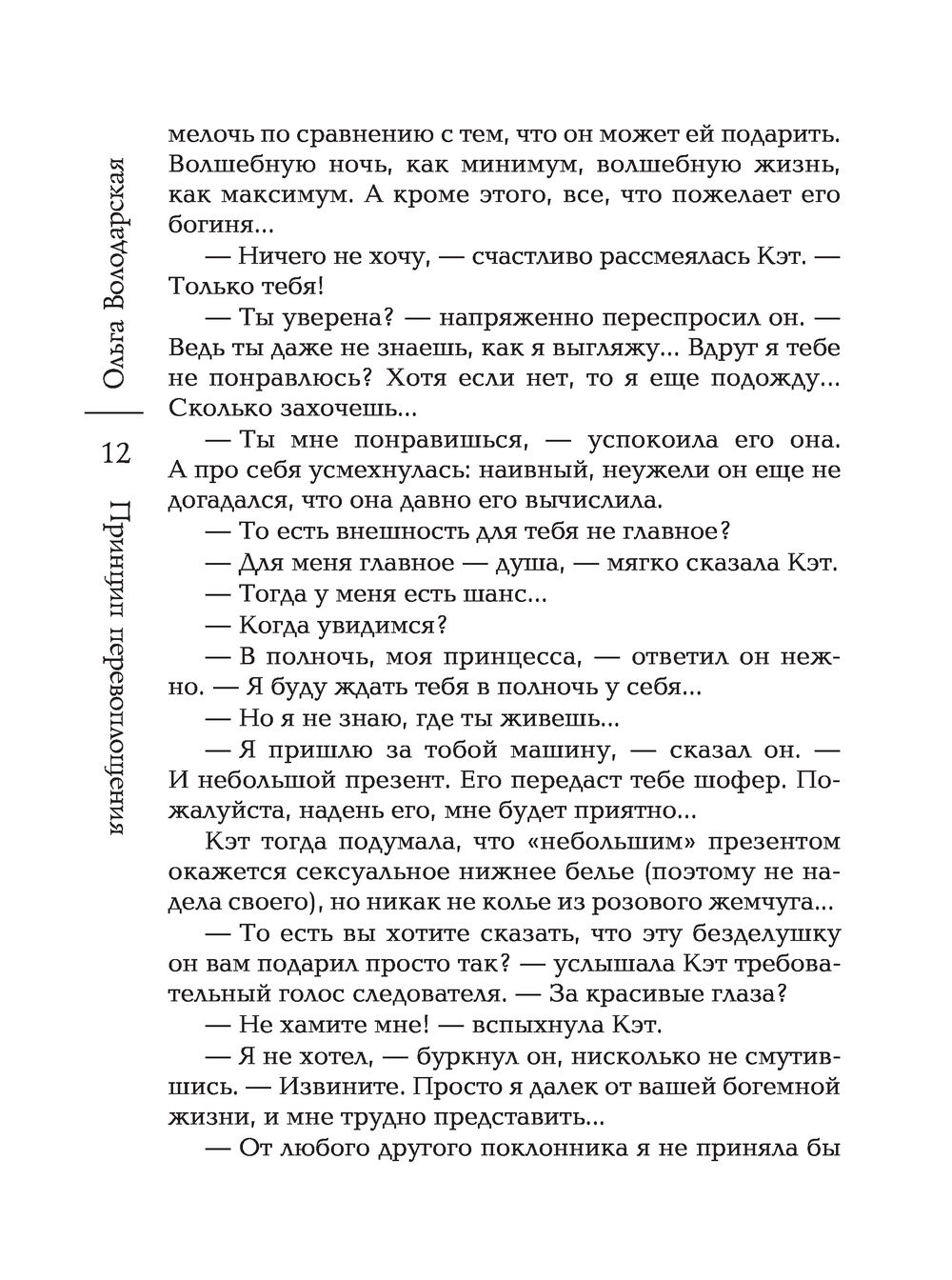 Ольга Володарская

12

Принцип перевоплощения

мелочь по сравнению с тем, что он может ей подарить. Волшебную ночь, как минимум, волшебную жизнь, как максимум. А кроме этого, все, что пожелает его богиня...

— Ничего не хочу, — счастливо рассмеялась Кэт. — Только тебя!

— Ты уверена? — напряженно переспросил он. — Ведь ты даже не знаешь, как я выгляжу... Вдруг я тебе не понравлюсь? Хотя если нет, то я еще подожду... Сколько захочешь...

— Ты мне понравишься, — успокоила его она. А про себя усмехнулась: наивный, неужели он еще не догадался, что она давно его вычислила.

— То есть внешность для тебя не главное?

— Для меня главное — душа, — мягко сказала Кэт.

— Тогда у меня есть шанс...

— Когда увидимся?

— В полночь, моя принцесса, — ответил он нежно. — Я буду ждать тебя в полночь у себя...

— Но я не знаю, где ты живешь...

— Я пришлю за тобой машину, — сказал он. — И небольшой презент. Его передаст тебе шофер. Пожалуйста, надень его, мне будет приятно...

Кэт тогда подумала, что «небольшим» презентом окажется сексуальное нижнее белье (поэтому не надела своего), но никак не колье из розового жемчуга...

— То есть вы хотите сказать, что эту безделушку он вам подарил просто так? — услышала Кэт требовательный голос следователя. — За красивые глаза?

— Не хамите мне! — вспыхнула Кэт.

— Я не хотел, — буркнул он, нисколько не смутившись. — Извините. Просто я далек от вашей богемной жизни, и мне трудно представить...

— От любого другого поклонника я не приняла бы